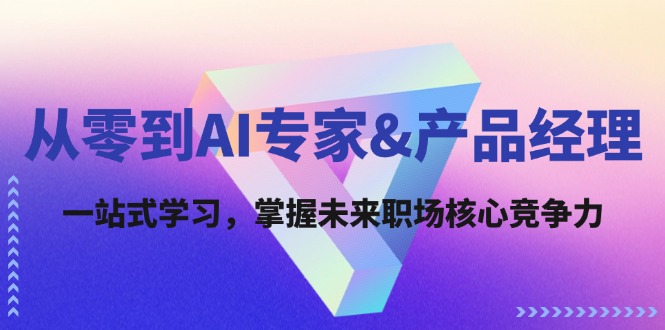 从零到AI专家&产品经理

一站式学习，掌握未来职场核心竞争力